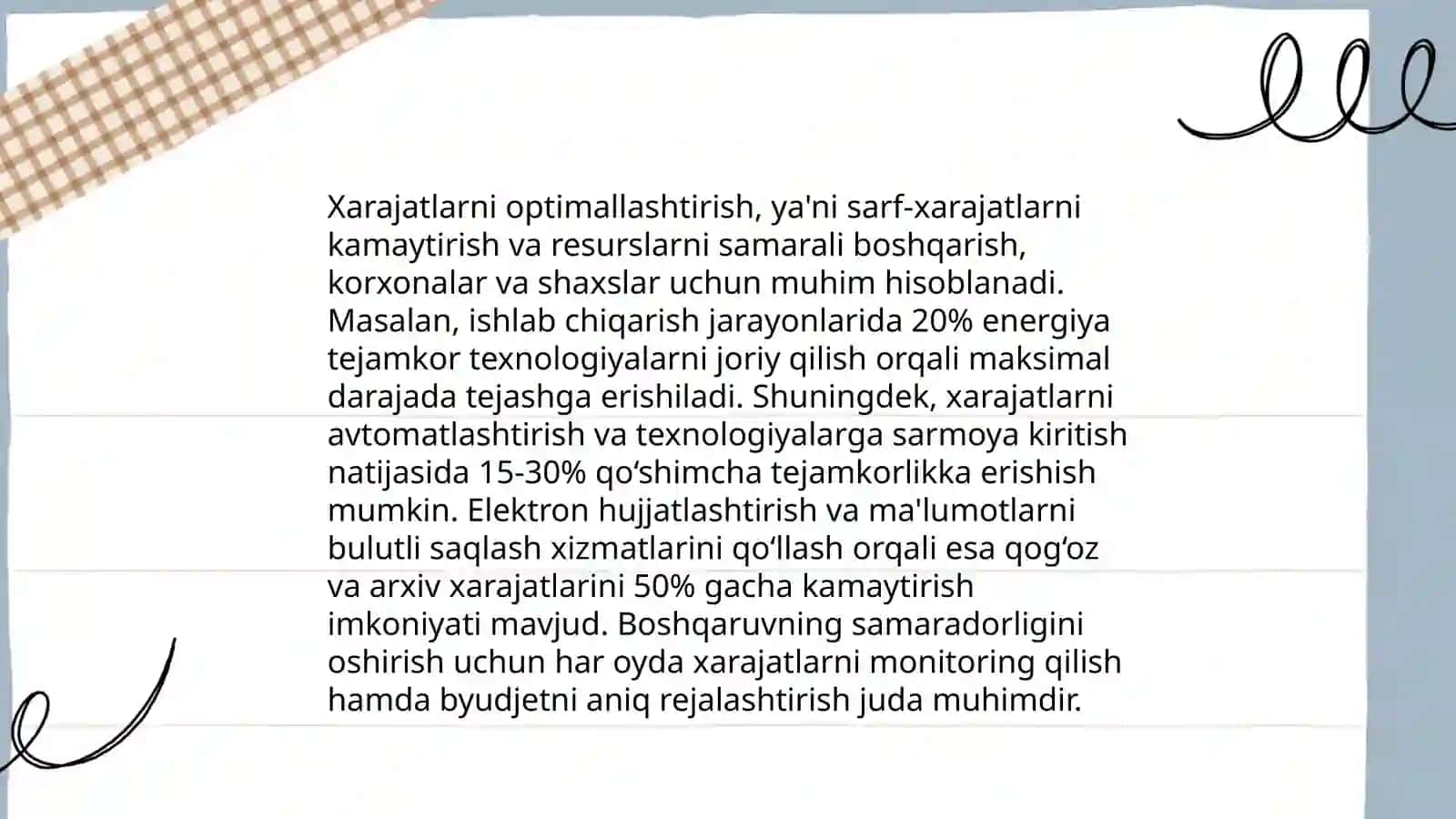 Xarajatlarni optimallashtirish, ya'ni sarf-xarajatlarni kamaytirish va resurslarni samarali boshqarish, korxonalar va shaxslar uchun muhim hisoblanadi. Masalan, ishlab chiqarish jarayonlarida 20% energiya tejamkor texnologiyalarni joriy qilish orqali maksimal darajada tejashga erishiladi. Shuningdek, xarajatlarni avtomatlashtirish va texnologiyalarga sarmoya kiritish natijasida 15-30% qo‘shimcha tejamkorlikka erishish mumkin. Elektron hujjatlashtirish va ma'lumotlarni bulutli saqlash xizmatlarini qo‘llash orqali esa qog‘oz va arxiv xarajatlarini 50% gacha kamaytirish imkoniyati mavjud. Boshqaruvning samaradorligini oshirish uchun har oyda xarajatlarni monitoring qilish hamda byudjetni aniq rejalashtirish juda muhimdir.